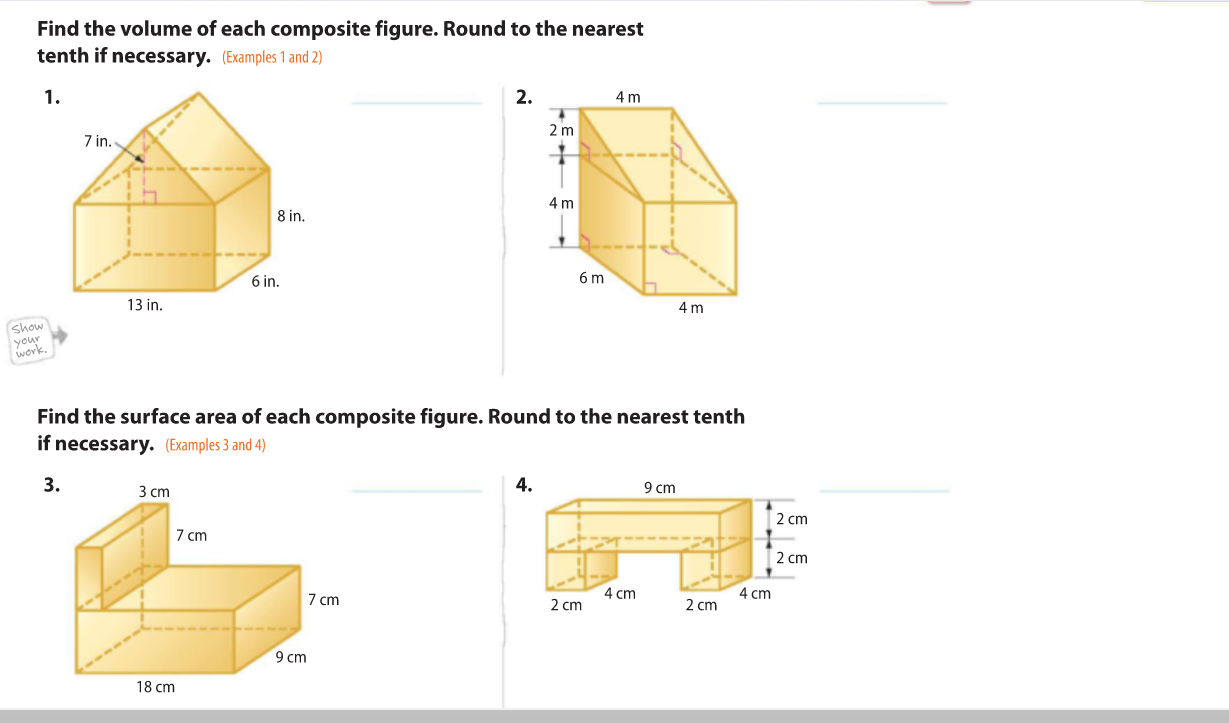 Find the volume of each composite figure. Round to the nearest tenth if necessary. (Examples 1 and 2)

1.

____

7 in.

8 in.

6 in.

13 in.

Show your work.

2.

____

4 m

2 m

4 m

6 m

4 m

Find the surface area of each composite figure. Round to the nearest tenth if necessary. (Examples 3 and 4)

3.

____

3 cm

7 cm

7 cm

9 cm

18 cm

4.

____

9 cm

2 cm

2 cm

2 cm

4 cm

2 cm

4 cm